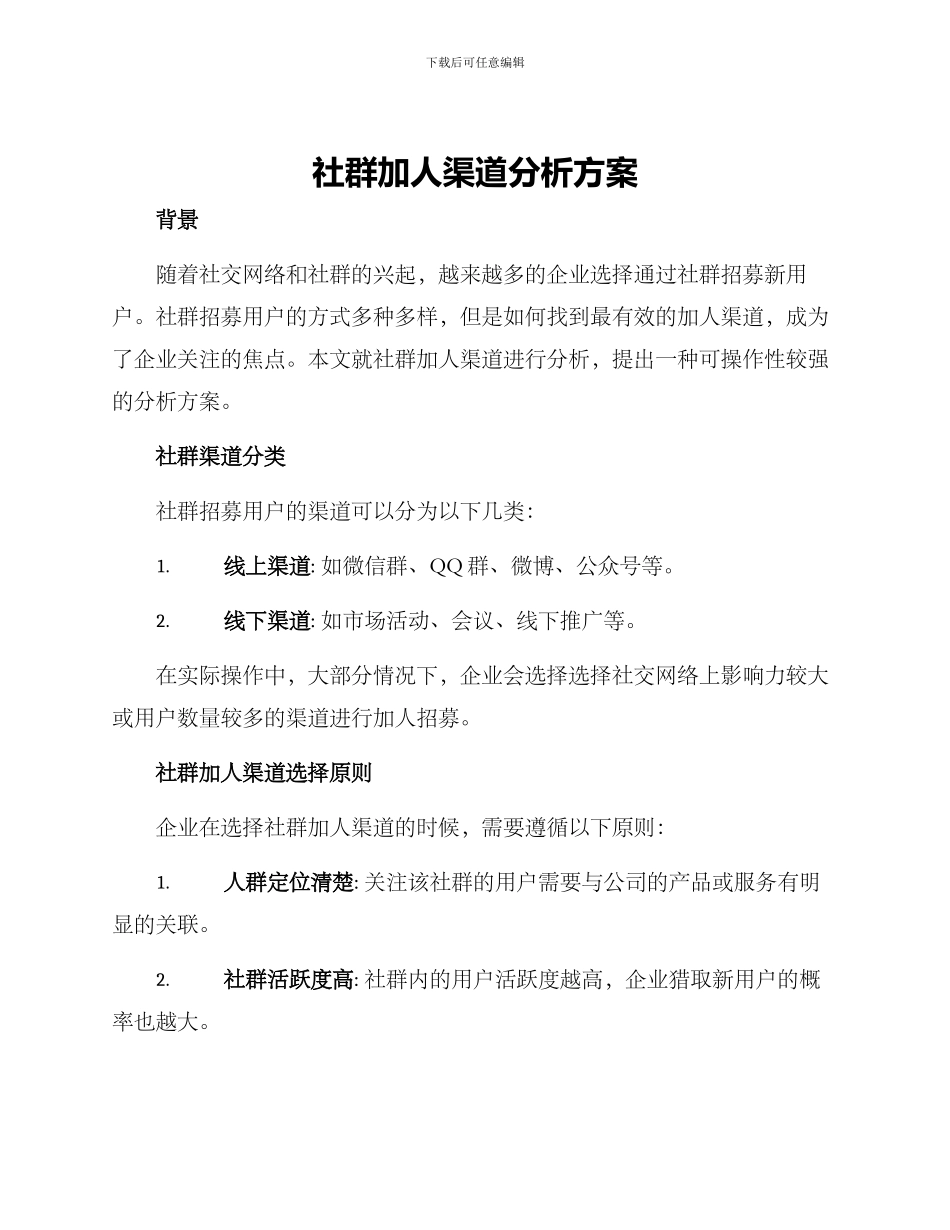 下载后可任意编辑

社群加人渠道分析方案

背景

随着社交网络和社群的兴起，越来越多的企业选择通过社群招募新用户。社群招募用户的方式多种多样，但是如何找到最有效的加人渠道，成为了企业关注的焦点。本文就社群加人渠道进行分析，提出一种可操作性较强的分析方案。

社群渠道分类

社群招募用户的渠道可以分为以下几类:

1. 线上渠道: 如微信群、QQ 群、微博、公众号等。

2. 线下渠道: 如市场活动、会议、线下推广等。

在实际操作中，大部分情况下，企业会选择选择社交网络上影响力较大或用户数量较多的渠道进行加人招募。

社群加人渠道选择原则

企业在选择社群加人渠道的时候，需要遵循以下原则:

1. 人群定位清楚: 关注该社群的用户需要与公司的产品或服务有明显的关联。

2. 社群活跃度高: 社群内的用户活跃度越高，企业猎取新用户的概率也越大。